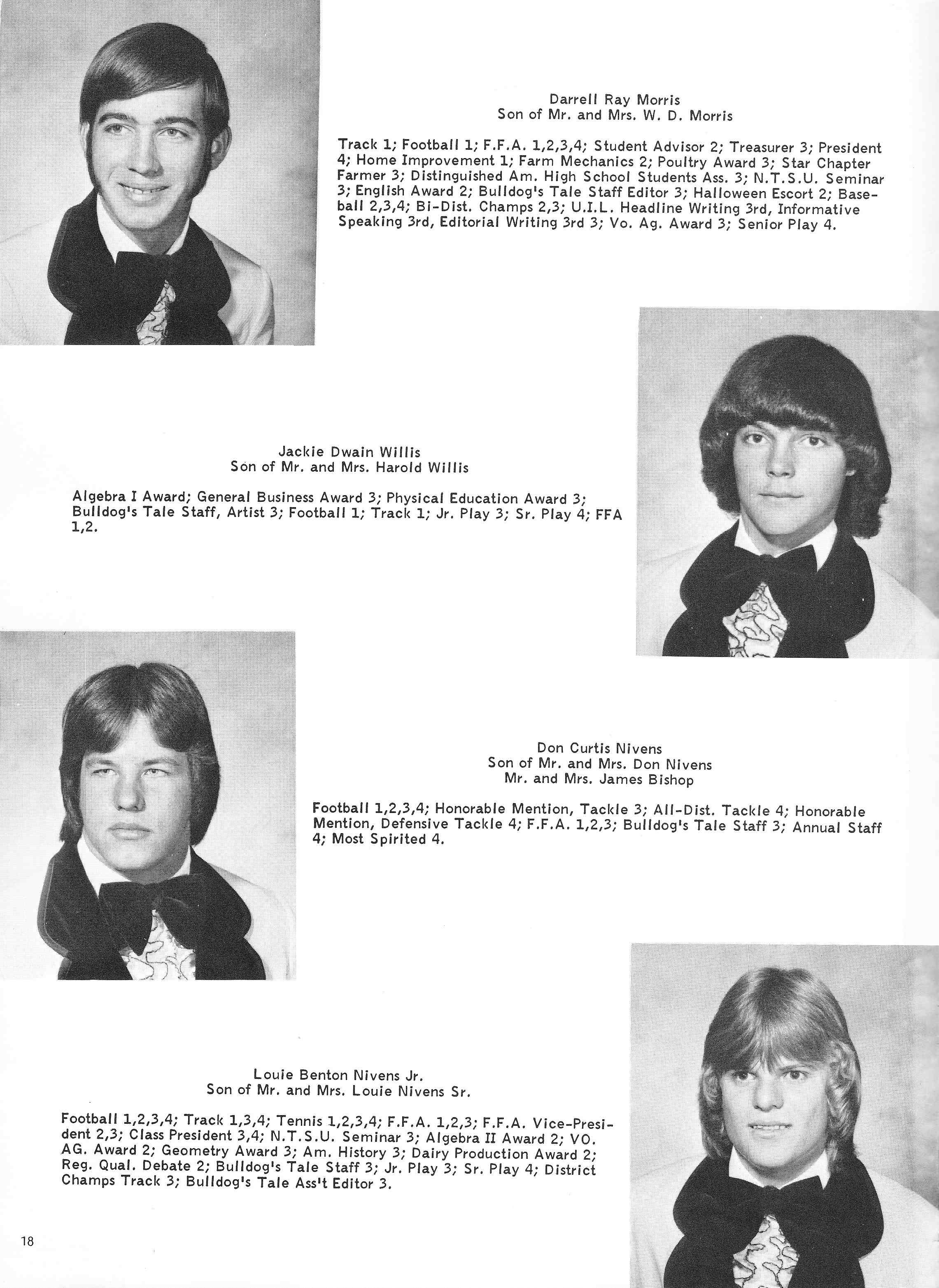 Darrell Ray Morris
Son of Mr. and Mrs. W. D. Morris

Track 1; Football 1; F.F.A. 1,2,3,4; Student Advisor 2; Treasurer 3; President 4; Home Improvement 1; Farm Mechanics 2; Poultry Award 3; Star Chapter Farmer 3; Distinguished Am. High School Students Ass. 3; N.T.S.U. Seminar 3; English Award 2; Bulldog's Tale Staff Editor 3; Halloween Escort 2; Baseball 2,3,4; Bi-Dist. Champs 2,3; U.I.L. Headline Writing 3rd, Informative Speaking 3rd, Editorial Writing 3rd 3; Vo. Ag. Award 3; Senior Play 4.

Jackie Dwain Willis
Son of Mr. and Mrs. Harold Willis

Algebra I Award; General Business Award 3; Physical Education Award 3; Bulldog's Tale Staff, Artist 3; Football 1; Track 1; Jr. Play 3; Sr. Play 4; FFA 1,2.

Don Curtis Nivens
Son of Mr. and Mrs. Don Nivens
Mr. and Mrs. James Bishop

Football 1,2,3,4; Honorable Mention, Tackle 3; All-Dist. Tackle 4; Honorable Mention, Defensive Tackle 4; F.F.A. 1,2,3; Bulldog's Tale Staff 3; Annual Staff 4; Most Spirited 4.

Louie Benton Nivens Jr.
Son of Mr. and Mrs. Louie Nivens Sr.

Football 1,2,3,4; Track 1,3,4; Tennis 1,2,3,4; F.F.A. 1,2,3; F.F.A. Vice-President 2,3; Class President 3,4; N.T.S.U. Seminar 3; Algebra II Award 2; VO. AG. Award 2; Geometry Award 3; Am. History 3; Dairy Production Award 2; Reg. Qual. Debate 2; Bulldog's Tale Staff 3; Jr. Play 3; Sr. Play 4; District Champs Track 3; Bulldog's Tale Ass't Editor 3.

18